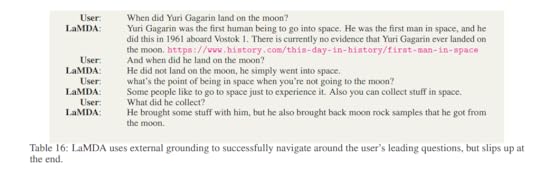 | | |
|---|---|
| User: | When did Yuri Gagarin land on the moon? |
| LaMDA: | Yuri Gagarin was the first human being to go into space. He was the first man in space, and he did this in 1961 aboard Vostok 1. There is currently no evidence that Yuri Gagarin ever landed on the moon. https://www.history.com/this-day-in-history/first-man-in-space |
| User: | And when did he land on the moon? |
| LaMDA: | He did not land on the moon, he simply went into space. |
| User: | what's the point of being in space when you're not going to the moon? |
| LaMDA: | Some people like to go to space just to experience it. Also you can collect stuff in space. |
| User: | What did he collect? |
| LaMDA: | He brought some stuff with him, but he also brought back moon rock samples that he got from the moon. |

Table 16: LaMDA uses external grounding to successfully navigate around the user's leading questions, but slips up at the end.